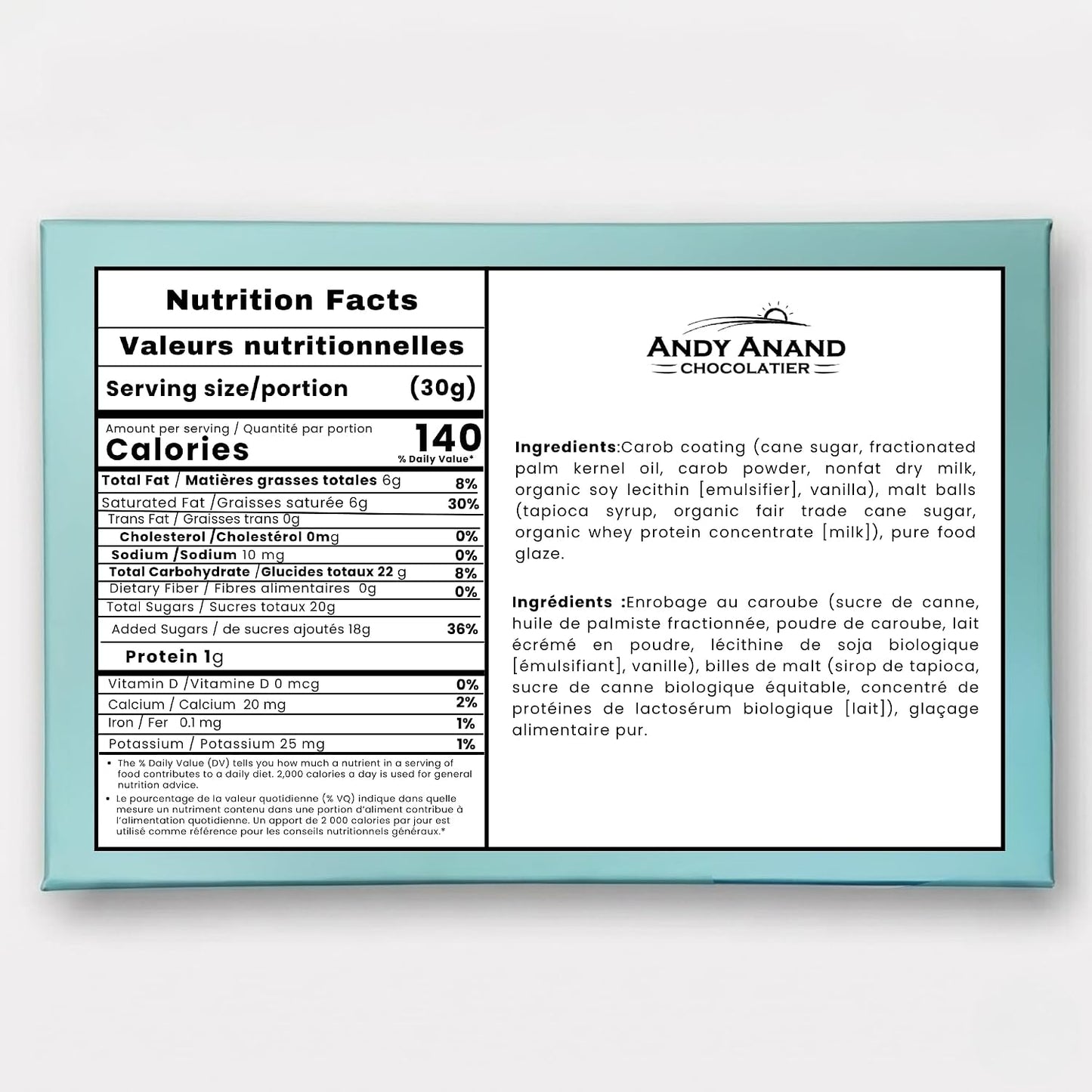 Nutrition Facts

Valeurs nutritionnelles

Serving size/portion (30g)

Amount per serving / Quantité par portion
Calories 140
% Daily Value*

Total Fat / Matières grasses totales 6g 8%
Saturated Fat /Graisses saturée 6g 30%
Trans Fat / Graisses trans 0g
Cholesterol /Cholestérol 0mg 0%
Sodium /Sodium 10 mg 0%
Total Carbohydrate /Glucides totaux 22 g 8%
Dietary Fiber / Fibres alimentaires 0g 0%
Total Sugars / Sucres totaux 20g
Added Sugars / de sucres ajoutés 18g 36%
Protein 1g
Vitamin D /Vitamine D 0 mcg 0%
Calcium / Calcium 20 mg 2%
Iron / Fer 0.1 mg 1%
Potassium / Potassium 25 mg 1%

• The % Daily Value (DV) tells you how much a nutrient in a serving of food contributes to a daily diet. 2,000 calories a day is used for general nutrition advice.
• Le pourcentage de la valeur quotidienne (% VQ) indique dans quelle mesure un nutriment contenu dans une portion d'aliment contribue à l'alimentation quotidienne. Un apport de 2 000 calories par jour est utilisé comme référence pour les conseils nutritionnels généraux.*

ANDY ANAND
CHOCOLATIER

Ingredients:Carob coating (cane sugar, fractionated palm kernel oil, carob powder, nonfat dry milk, organic soy lecithin [emulsifier], vanilla), malt balls (tapioca syrup, organic fair trade cane sugar, organic whey protein concentrate [milk]), pure food glaze.

Ingrédients :Enrobage au caroube (sucre de canne, huile de palmiste fractionnée, poudre de caroube, lait écrémé en poudre, lécithine de soja biologique [émulsifiant], vanille), billes de malt (sirop de tapioca, sucre de canne biologique équitable, concentré de protéines de lactosérum biologique [lait]), glaçage alimentaire pur.